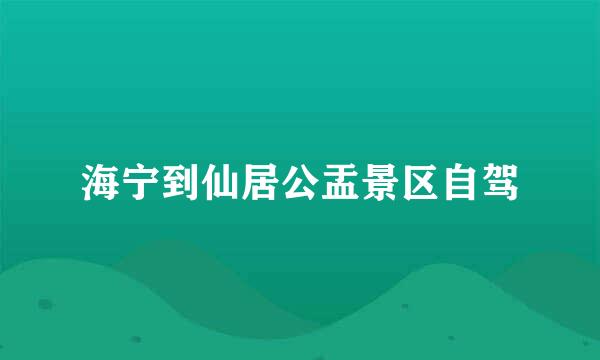 海宁到仙居公盂景区自驾